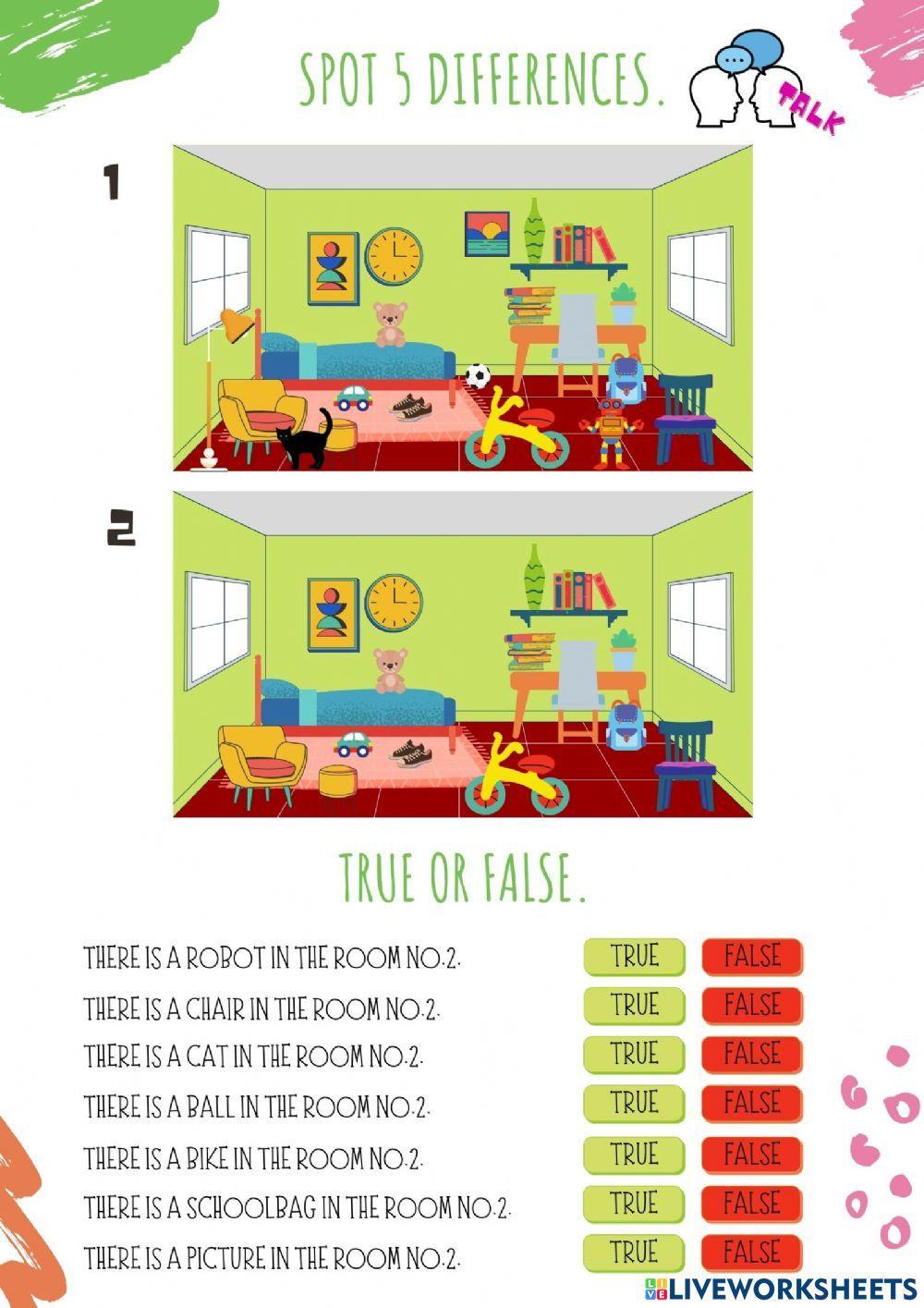 SPOT 5 DIFFERENCES.

TALK

1

2

TRUE OR FALSE.

THERE IS A ROBOT IN THE ROOM NO.2. TRUE FALSE

THERE IS A CHAIR IN THE ROOM NO.2. TRUE FALSE

THERE IS A CAT IN THE ROOM NO.2. TRUE FALSE

THERE IS A BALL IN THE ROOM NO.2. TRUE FALSE

THERE IS A BIKE IN THE ROOM NO.2. TRUE FALSE

THERE IS A SCHOOLBAG IN THE ROOM NO.2. TRUE FALSE

THERE IS A PICTURE IN THE ROOM NO.2. TRUE FALSE

LIVEWORKSHEETS